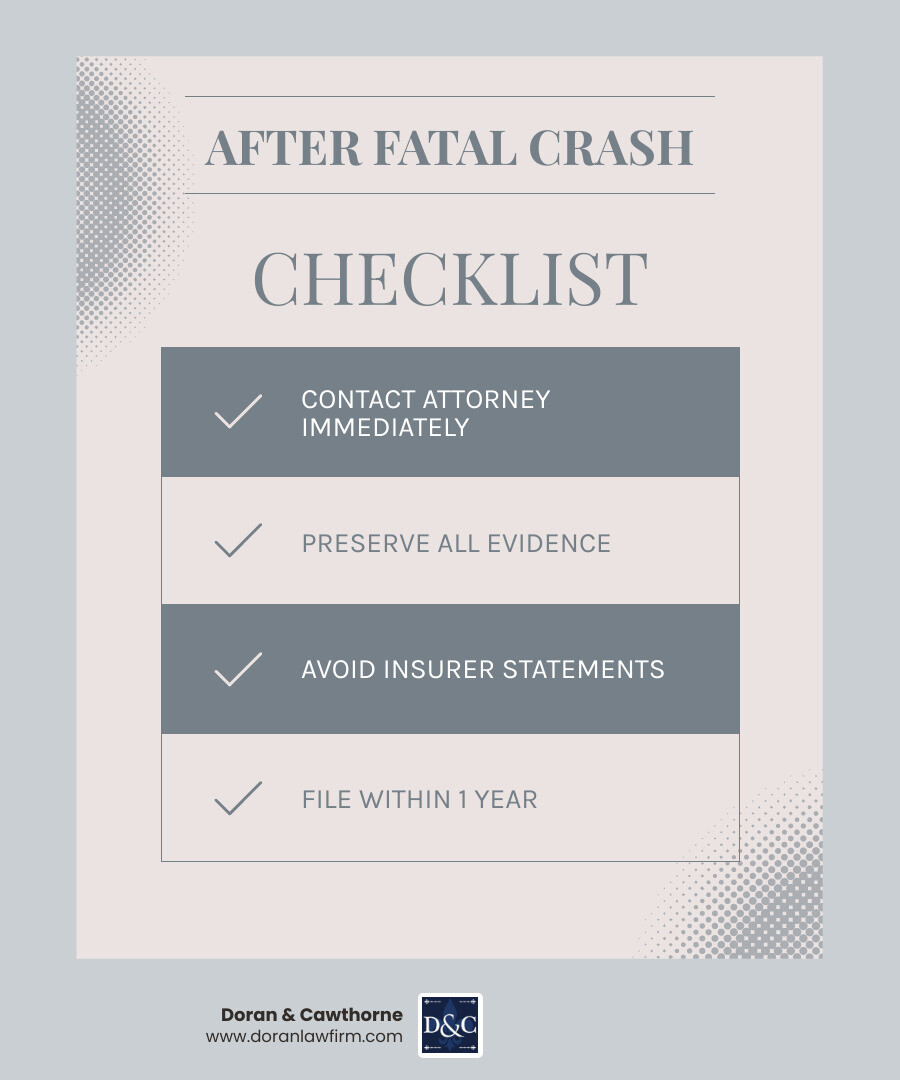 AFTER FATAL CRASH

CHECKLIST

CONTACT ATTORNEY IMMEDIATELY

PRESERVE ALL EVIDENCE

AVOID INSURER STATEMENTS

FILE WITHIN 1 YEAR

Doran & Cawthorne
www.doranlawfirm.com

D&C